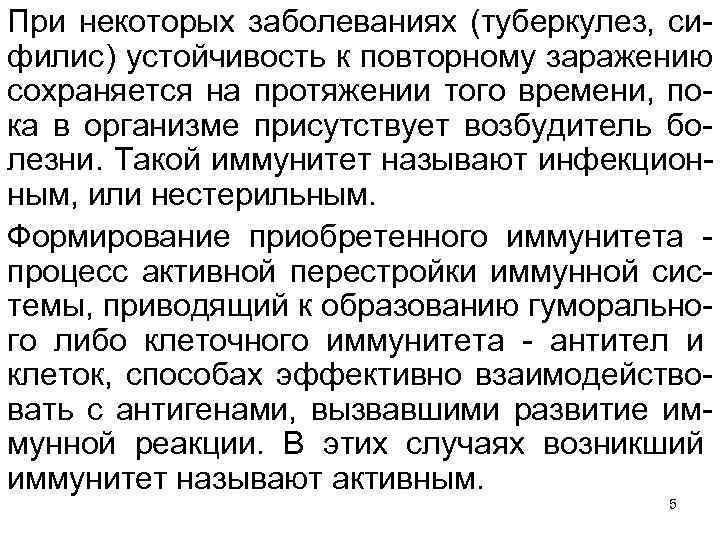 При некоторых заболеваниях (туберкулез, сифилис) устойчивость к повторному заражению сохраняется на протяжении того времени, пока в организме присутствует возбудитель болезни. Такой иммунитет называют инфекционным, или нестерильным.

Формирование приобретенного иммунитета - процесс активной перестройки иммунной системы, приводящий к образованию гуморального либо клеточного иммунитета - антител и клеток, способах эффективно взаимодействовать с антигенами, вызвавшими развитие иммунной реакции. В этих случаях возникший иммунитет называют активным.

5